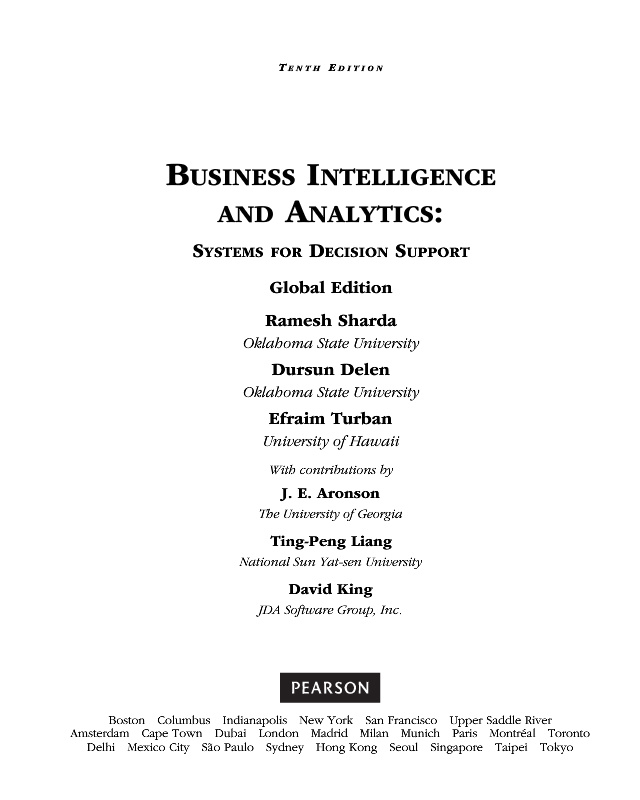 TENTH EDITION

BUSINESS INTELLIGENCE AND ANALYTICS:

SYSTEMS FOR DECISION SUPPORT

Global Edition

Ramesh Sharda
Oklahoma State University

Dursun Delen
Oklahoma State University

Efraim Turban
University of Hawaii

With contributions by

J. E. Aronson
The University of Georgia

Ting-Peng Liang
National Sun Yat-sen University

David King
JDA Software Group, Inc.

PEARSON

Boston Columbus Indianapolis New York San Francisco Upper Saddle River
Amsterdam Cape Town Dubai London Madrid Milan Munich Paris Montréal Toronto
Delhi Mexico City São Paulo Sydney Hong Kong Seoul Singapore Taipei Tokyo